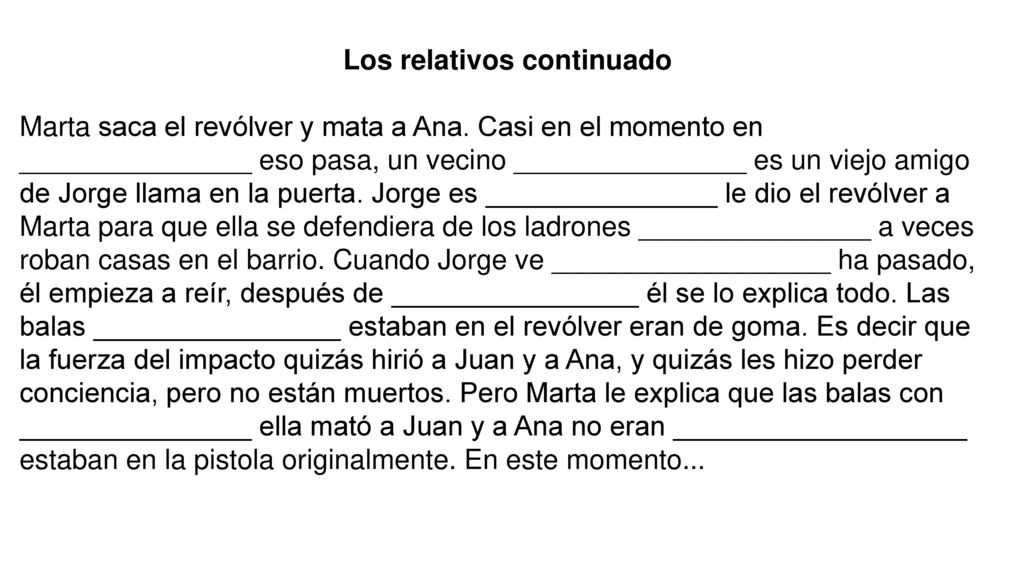 Los relativos continuado

Marta saca el revólver y mata a Ana. Casi en el momento en _______________ eso pasa, un vecino _______________ es un viejo amigo de Jorge llama en la puerta. Jorge es _______________ le dio el revólver a Marta para que ella se defendiera de los ladrones _______________ a veces roban casas en el barrio. Cuando Jorge ve __________________ ha pasado, él empieza a reír, después de ________________ él se lo explica todo. Las balas ________________ estaban en el revólver eran de goma. Es decir que la fuerza del impacto quizás hirió a Juan y a Ana, y quizás les hizo perder conciencia, pero no están muertos. Pero Marta le explica que las balas con _______________ ella mató a Juan y a Ana no eran ___________________ estaban en la pistola originalmente. En este momento...